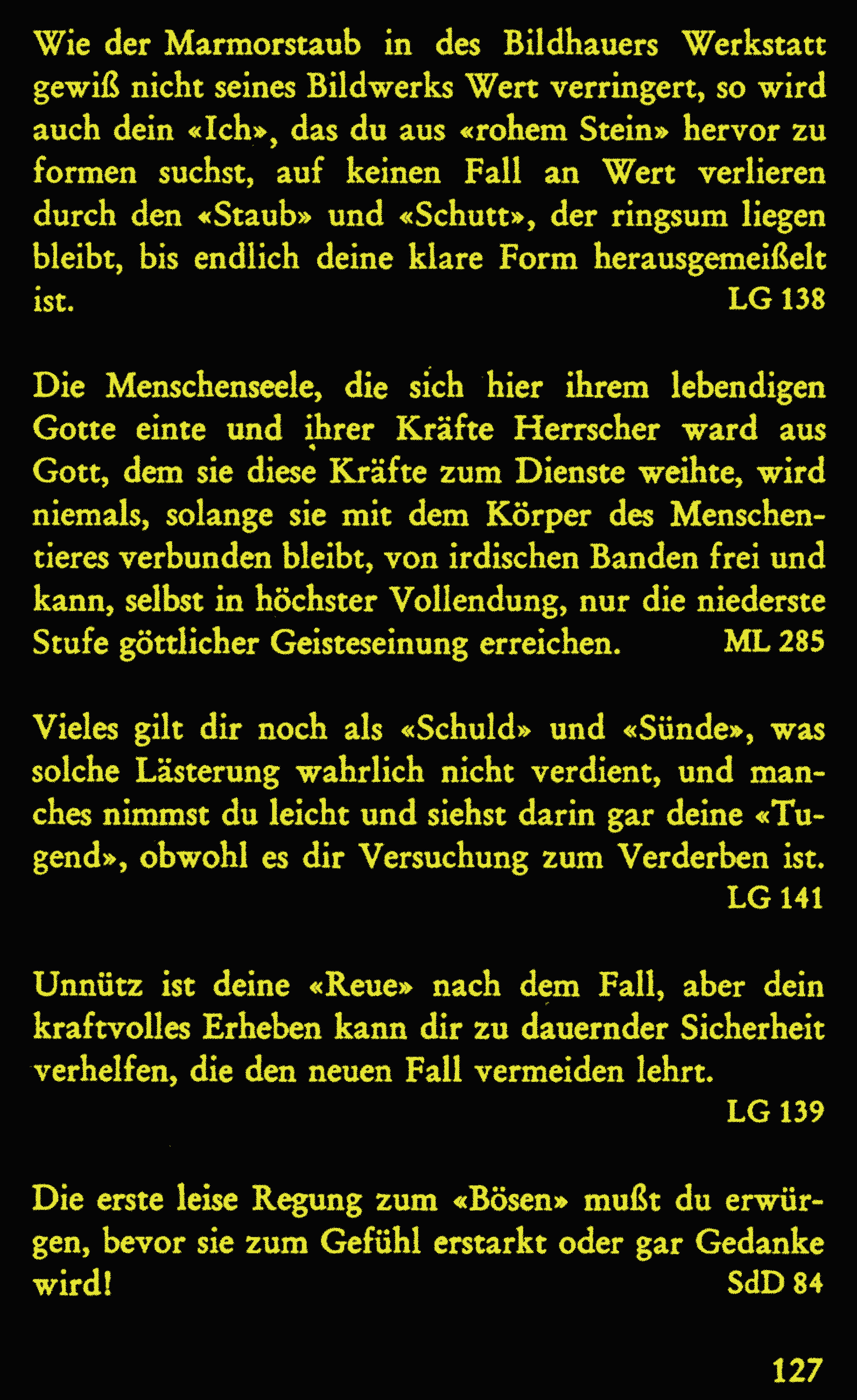 Wie der Marmorstaub in des Bildhauers Werkstatt gewiß nicht seines Bildwerks Wert verringert, so wird auch dein «Ich», das du aus «rohem Stein» hervor zu formen suchst, auf keinen Fall an Wert verlieren durch den «Staub» und «Schutt», der ringsum liegen bleibt, bis endlich deine klare Form herausgemeißelt ist. LG 138

Die Menschenseele, die sich hier ihrem lebendigen Gotte einte und ihrer Kräfte Herrscher ward aus Gott, dem sie diese Kräfte zum Dienste weihte, wird niemals, solange sie mit dem Körper des Menschentieres verbunden bleibt, von irdischen Banden frei und kann, selbst in höchster Vollendung, nur die niederste Stufe göttlicher Geisteseinung erreichen. ML 285

Vieles gilt dir noch als «Schuld» und «Sünde», was solche Lästerung wahrlich nicht verdient, und manches nimmst du leicht und siehst darin gar deine «Tugend», obwohl es dir Versuchung zum Verderben ist. LG 141

Unnütz ist deine «Reue» nach dem Fall, aber dein kraftvolles Erheben kann dir zu dauernder Sicherheit verhelfen, die den neuen Fall vermeiden lehrt. LG 139

Die erste leise Regung zum «Bösen» mußt du erwürgen, bevor sie zum Gefühl erstarkt oder gar Gedanke wird! SdD 84

127